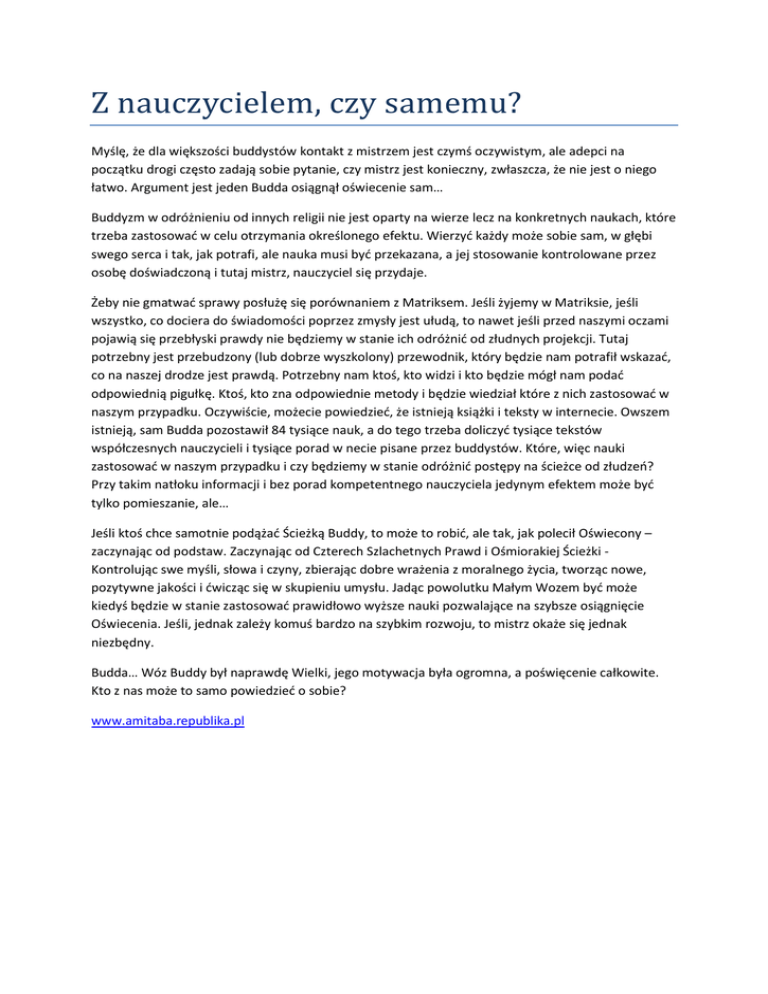 Z nauczycielem, czy samemu?

Myślę, że dla większości buddystów kontakt z mistrzem jest czymś oczywistym, ale adepci na początku drogi często zadają sobie pytanie, czy mistrz jest konieczny, zwłaszcza, że nie jest o niego łatwo. Argument jest jeden Budda osiągnął oświecenie sam…

Buddyzm w odróżnieniu od innych religii nie jest oparty na wierze lecz na konkretnych naukach, które trzeba zastosować w celu otrzymania określonego efektu. Wierzyć każdy może sobie sam, w głębi swego serca i tak, jak potrafi, ale nauka musi być przekazana, a jej stosowanie kontrolowane przez osobę doświadczoną i tutaj mistrz, nauczyciel się przydaje.

Żeby nie gmatwać sprawy posłużę się porównaniem z Matriksem. Jeśli żyjemy w Matriksie, jeśli wszystko, co dociera do świadomości poprzez zmysły jest ułudą, to nawet jeśli przed naszymi oczami pojawią się przebłyski prawdy nie będziemy w stanie ich odróżnić od złudnych projekcji. Tutaj potrzebny jest przebudzony (lub dobrze wyszkolony) przewodnik, który będzie nam potrafił wskazać, co na naszej drodze jest prawdą. Potrzebny nam ktoś, kto widzi i kto będzie mógł nam podać odpowiednią pigułkę. Ktoś, kto zna odpowiednie metody i będzie wiedział które z nich zastosować w naszym przypadku. Oczywiście, możecie powiedzieć, że istnieją książki i teksty w internecie. Owszem istnieją, sam Budda pozostawił 84 tysiące nauk, a do tego trzeba doliczyć tysiące tekstów współczesnych nauczycieli i tysiące porad w necie pisane przez buddystów. Które, więc nauki zastosować w naszym przypadku i czy będziemy w stanie odróżnić postępy na ścieżce od złudzeń? Przy takim natłoku informacji i bez porad kompetentnego nauczyciela jedynym efektem może być tylko pomieszanie, ale…

Jeśli ktoś chce samotnie podążać Ścieżką Buddy, to może to robić, ale tak, jak polecił Oświecony – zaczynając od podstaw. Zaczynając od Czterech Szlachetnych Prawd i Ośmiorakiej Ścieżki - Kontrolując swe myśli, słowa i czyny, zbierając dobre wrażenia z moralnego życia, tworząc nowe, pozytywne jakości i ćwicząc się w skupieniu umysłu. Jadąc powolutku Małym Wozem być może kiedyś będzie w stanie zastosować prawidłowo wyższe nauki pozwalające na szybsze osiągnięcie Oświecenia. Jeśli, jednak zależy komuś bardzo na szybkim rozwoju, to mistrz okaże się jednak niezbędny.

Budda… Wóz Buddy był naprawdę Wielki, jego motywacja była ogromna, a poświęcenie całkowite. Kto z nas może to samo powiedzieć o sobie?

www.amitaba.republika.pl